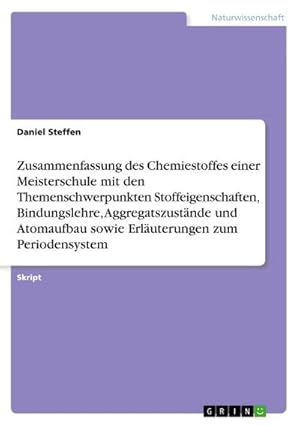 Naturwissenschaft

Daniel Steffen

Zusammenfassung des Chemiestoffes einer Meisterschule mit den Themenschwerpunkten Stoffeigenschaften, Bindungslehre, Aggregatszustände und Atomaufbau sowie Erläuterungen zum Periodensystem

Skript

GRIN